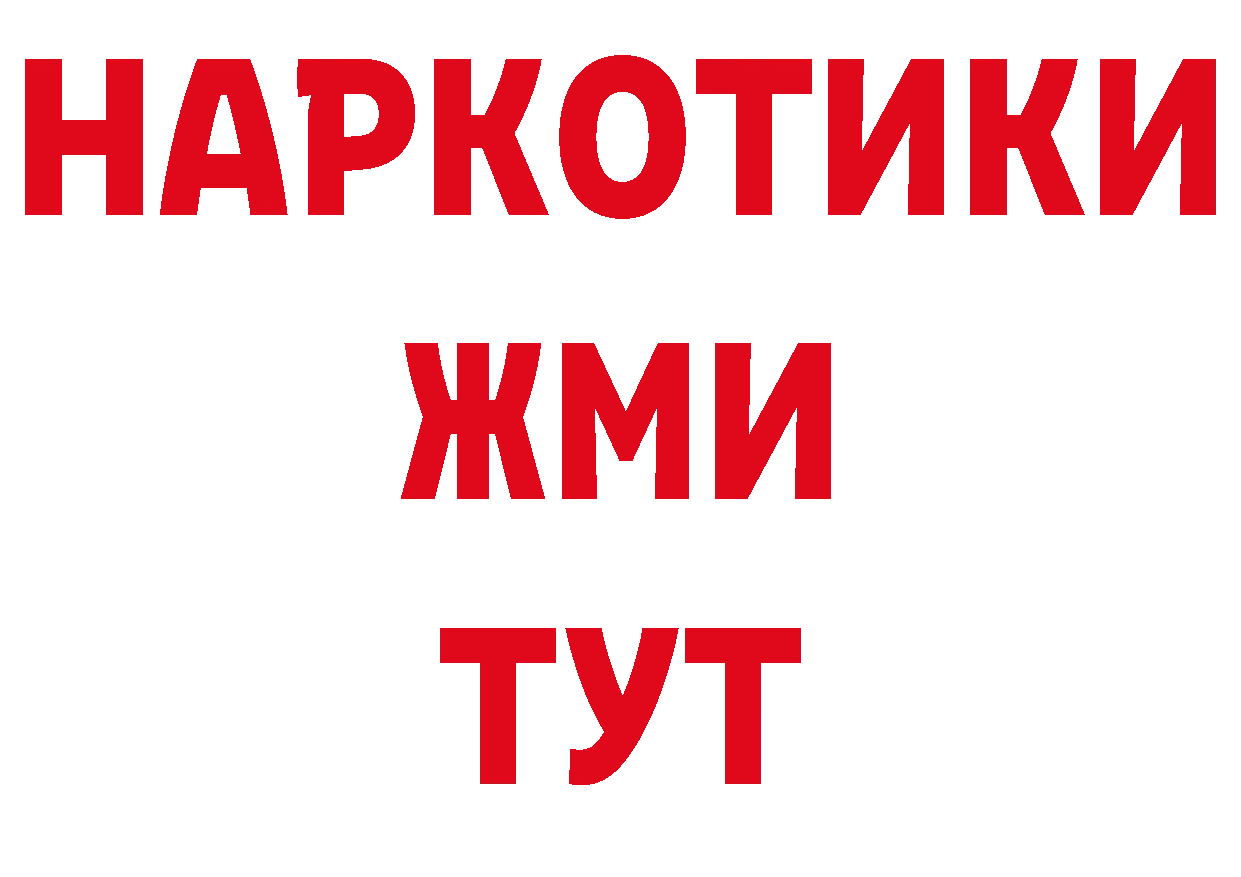 НАРКОТИКИ
ЖМИ
ТУТ